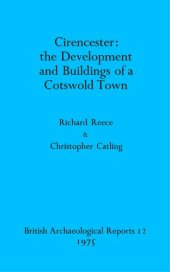 Cirencester: the Development and Buildings of a Cotswold Town

Richard Reece
&
Christopher Catling

British Archaeological Reports 12
1975